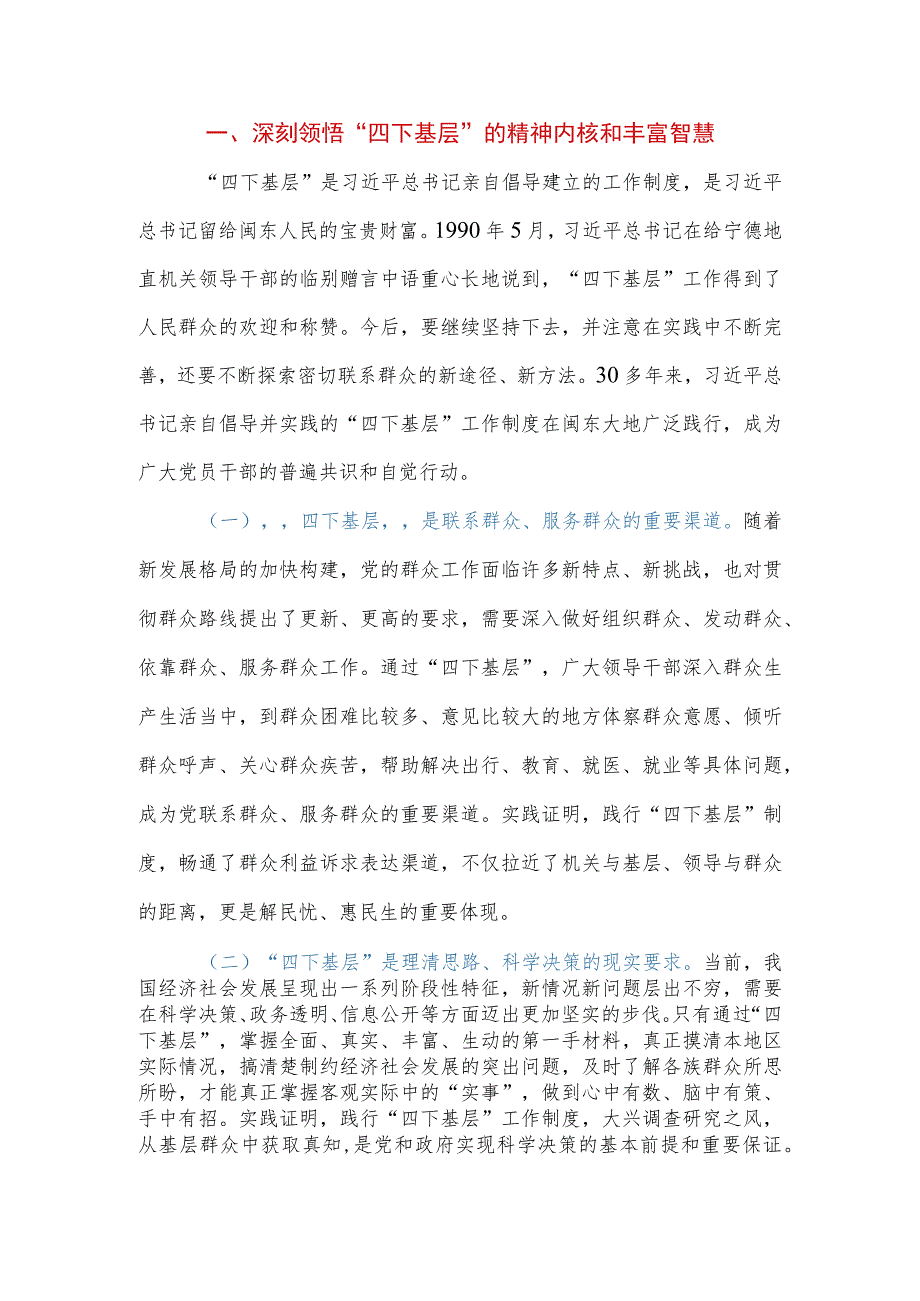 一、深刻领悟“四下基层”的精神内核和丰富智慧

“四下基层”是习近平总书记亲自倡导建立的工作制度，是习近平总书记留给闽东人民的宝贵财富。1990年5月，习近平总书记在给宁德地直机关领导干部的临别赠言中语重心长地说到，“四下基层”工作得到了人民群众的欢迎和称赞。今后，要继续坚持下去，并注意在实践中不断完善，还要不断探索密切联系群众的新途径、新方法。30多年来，习近平总书记亲自倡导并实践的“四下基层”工作制度在闽东大地广泛践行，成为广大党员干部的普遍共识和自觉行动。

（一），，四下基层，，是联系群众、服务群众的重要渠道。随着新发展格局的加快构建，党的群众工作面临许多新特点、新挑战，也对贯彻群众路线提出了更新、更高的要求，需要深入做好组织群众、发动群众、依靠群众、服务群众工作。通过“四下基层”，广大领导干部深入群众生产生活当中，到群众困难比较多、意见比较大的地方体察群众意愿、倾听群众呼声、关心群众疾苦，帮助解决出行、教育、就医、就业等具体问题，成为党联系群众、服务群众的重要渠道。实践证明，践行“四下基层”制度，畅通了群众利益诉求表达渠道，不仅拉近了机关与基层、领导与群众的距离，更是解民忧、惠民生的重要体现。

（二）“四下基层”是理清思路、科学决策的现实要求。当前，我国经济社会发展呈现出一系列阶段性特征，新情况新问题层出不穷，需要在科学决策、政务透明、信息公开等方面迈出更加坚实的步伐。只有通过“四下基层”，掌握全面、真实、丰富、生动的第一手材料，真正摸清本地区实际情况，搞清楚制约经济社会发展的突出问题，及时了解各族群众所思所盼，才能真正掌握客观实际中的“实事”，做到心中有数、脑中有策、手中有招。实践证明，践行“四下基层”工作制度，大兴调查研究之风，从基层群众中获取真知，是党和政府实现科学决策的基本前提和重要保证。